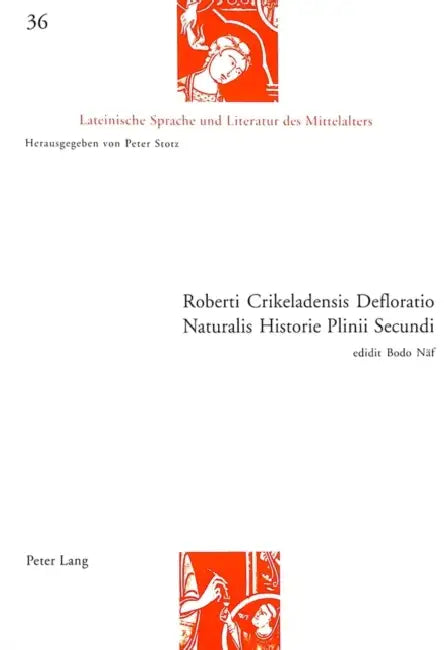 36

Lateinische Sprache und Literatur des Mittelalters

Herausgegeben von Peter Stotz

Roberti Crikeladensis Defloratio Naturalis Historie Plinii Secundi

edidit Bodo Näf

Peter Lang